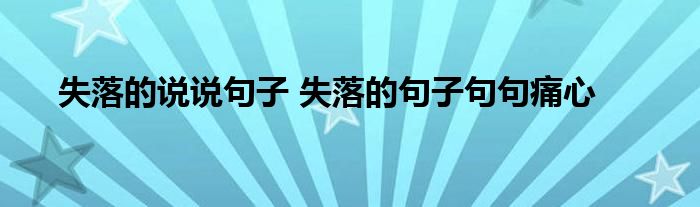 失落的说说句子 失落的句子句句痛心